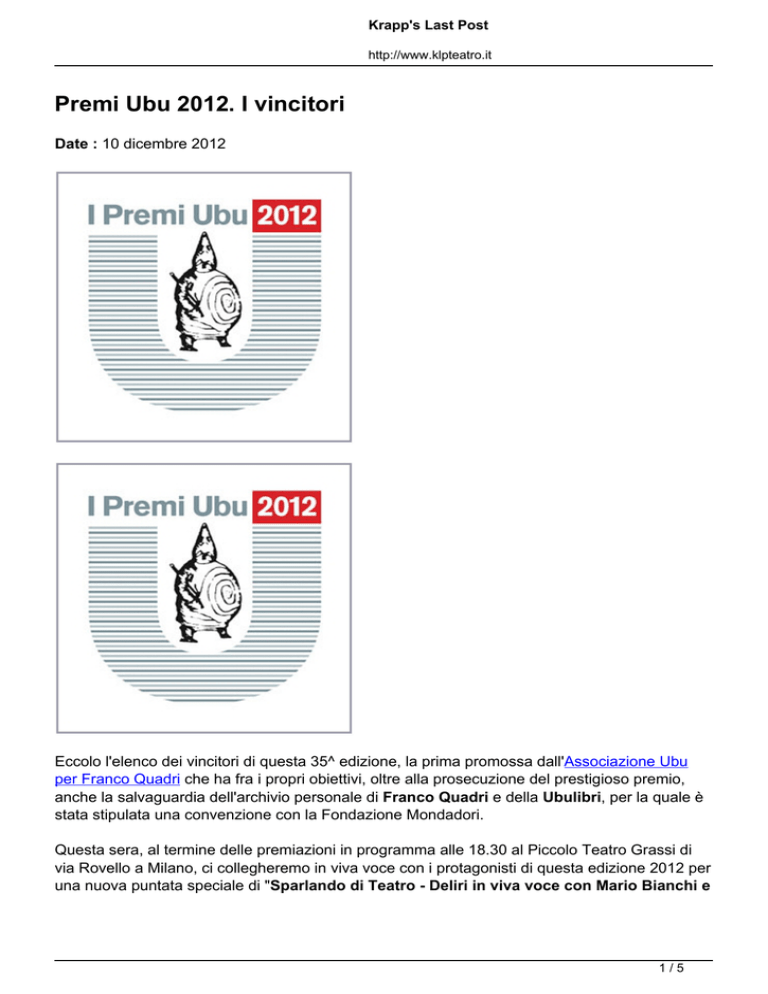 Krapp's Last Post

http://www.klpteatro.it

Premi Ubu 2012. I vincitori

Date : 10 dicembre 2012

I Premi Ubu 2012

I Premi Ubu 2012

Eccolo l'elenco dei vincitori di questa 35^ edizione, la prima promossa dall'Associazione Ubu per Franco Quadri che ha fra i propri obiettivi, oltre alla prosecuzione del prestigioso premio, anche la salvaguardia dell'archivio personale di Franco Quadri e della Ubulibri, per la quale è stata stipulata una convenzione con la Fondazione Mondadori.

Questa sera, al termine delle premiazioni in programma alle 18.30 al Piccolo Teatro Grassi di via Rovello a Milano, ci collegheremo in viva voce con i protagonisti di questa edizione 2012 per una nuova puntata speciale di "Sparlando di Teatro - Deliri in viva voce con Mario Bianchi e

1 / 5